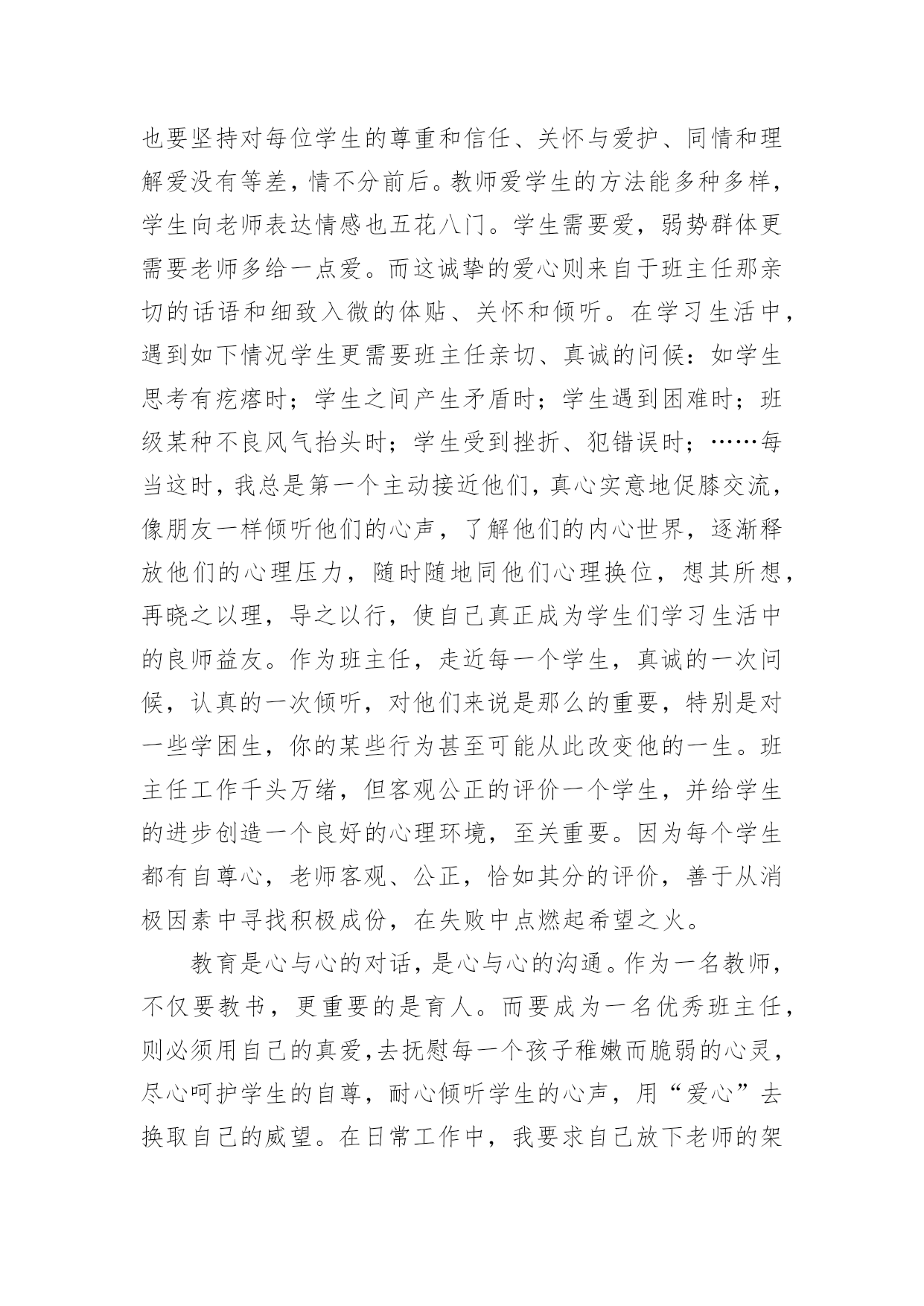 也要坚持对每位学生的尊重和信任、关怀与爱护、同情和理解爱没有等差，情不分前后。教师爱学生的方法能多种多样，学生向老师表达情感也五花八门。学生需要爱，弱势群体更需要老师多给一点爱。而这诚挚的爱心则来自于班主任那亲切的话语和细致入微的体贴、关怀和倾听。在学习生活中，遇到如下情况学生更需要班主任亲切、真诚的问候：如学生思考有疙瘩时；学生之间产生矛盾时；学生遇到困难时；班级某种不良风气抬头时；学生受到挫折、犯错误时；……每当这时，我总是第一个主动接近他们，真心实意地促膝交流，像朋友一样倾听他们的心声，了解他们的内心世界，逐渐释放他们的心理压力，随时随地同他们心理换位，想其所想，再晓之以理，导之以行，使自己真正成为学生们学习生活中的良师益友。作为班主任，走近每一个学生，真诚的一次问候，认真的一次倾听，对他们来说是那么的重要，特别是对一些学困生，你的某些行为甚至可能从此改变他的一生。班主任工作千头万绪，但客观公正的评价一个学生，并给学生的进步创造一个良好的心理环境，至关重要。因为每个学生都有自尊心，老师客观、公正，恰如其分的评价，善于从消极因素中寻找积极成份，在失败中点燃起希望之火。

教育是心与心的对话，是心与心的沟通。作为一名教师，不仅要教书，更重要的是育人。而要成为一名优秀班主任，则必须用自己的真爱，去抚慰每一个孩子稚嫩而脆弱的心灵，尽心呵护学生的自尊，耐心倾听学生的心声，用“爱心”去换取自己的威望。在日常工作中，我要求自己放下老师的架